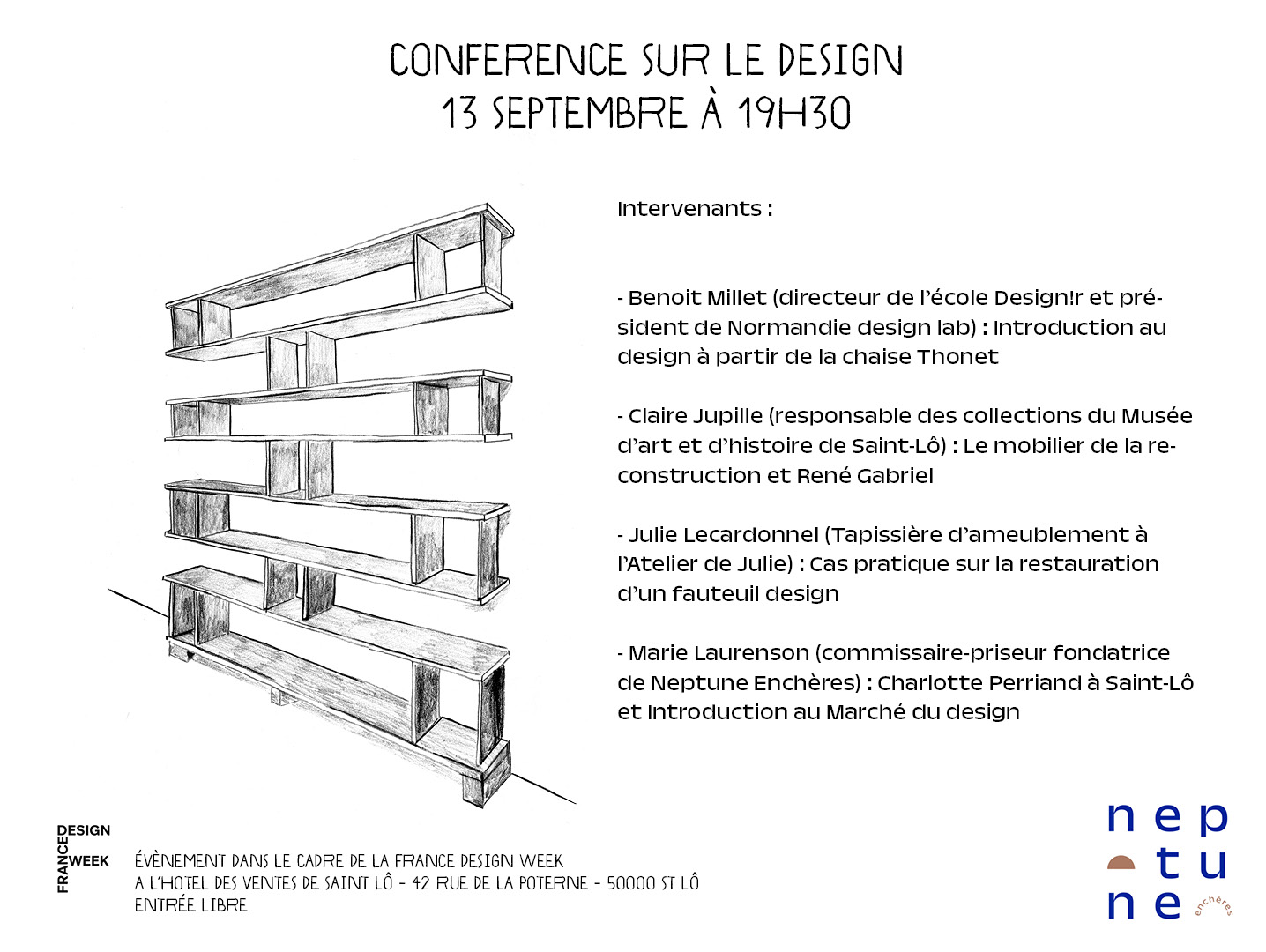 CONFERENCE SUR LE DESIGN
13 SEPTEMBRE À 19H30

Intervenants :

- Benoit Millet (directeur de l'école Design!r et président de Normandie design lab) : Introduction au design à partir de la chaise Thonet

- Claire Jupille (responsable des collections du Musée d'art et d'histoire de Saint-Lô) : Le mobilier de la reconstruction et René Gabriel

- Julie Lecardonnel (Tapissière d'ameublement à l'Atelier de Julie) : Cas pratique sur la restauration d'un fauteuil design

- Marie Laurenson (commissaire-priseur fondatrice de Neptune Enchères) : Charlotte Perriand à Saint-Lô et Introduction au Marché du design

FRANCE DESIGN WEEK

ÉVÈNEMENT DANS LE CADRE DE LA FRANCE DESIGN WEEK
A L'HOTEL DES VENTES DE SAINT LÔ - 42 RUE DE LA POTERNE - 50000 ST LÔ
ENTRÉE LIBRE

nep
tu
ne
enchères